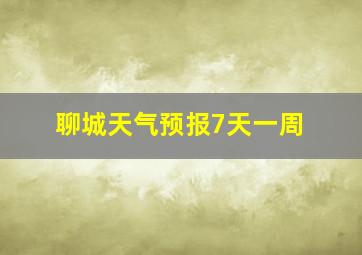 聊城天气预报7天一周